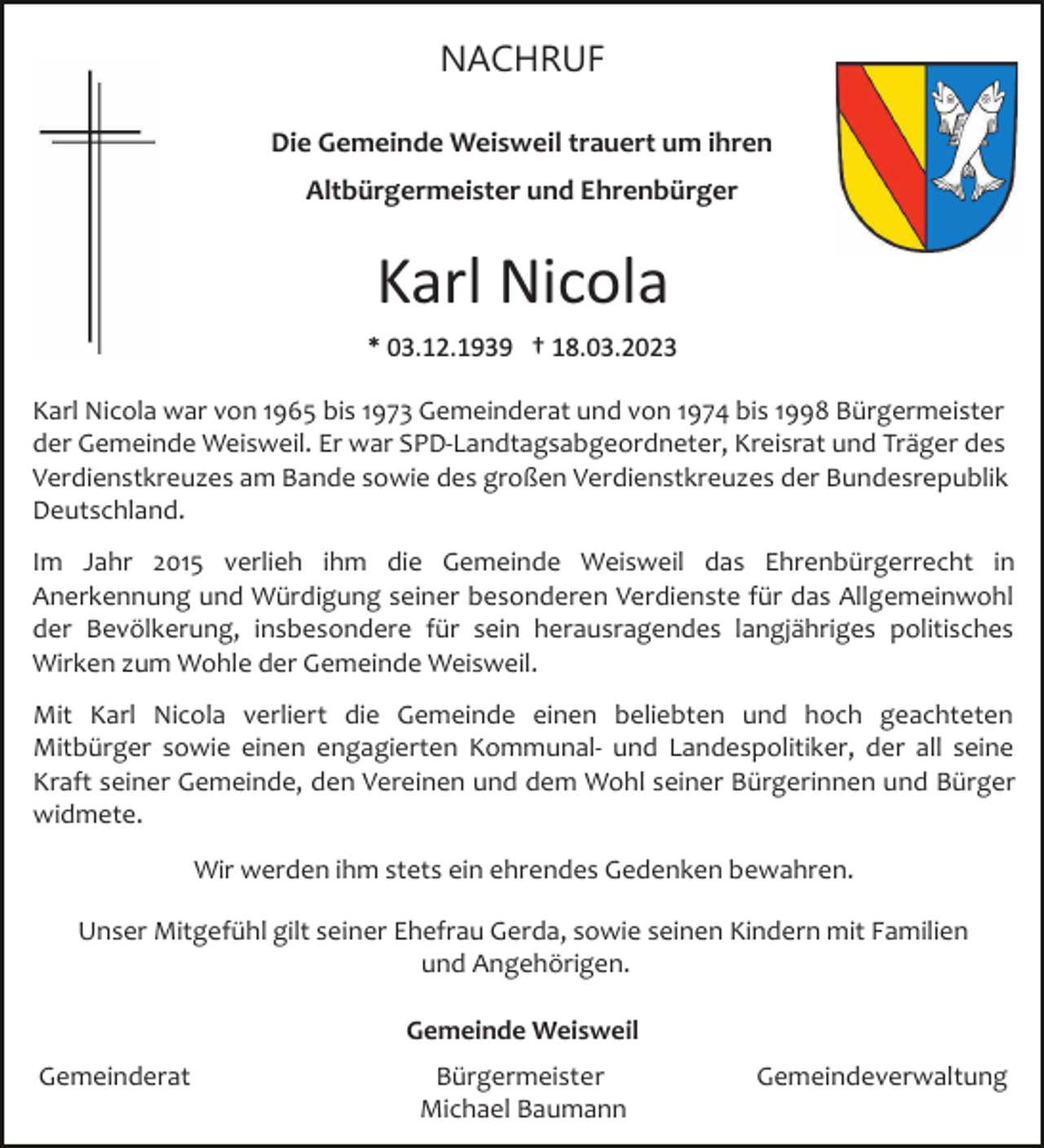 NACHRUF

Die Gemeinde Weisweil trauert um ihren Altbürgermeister und Ehrenbürger

Karl Nicola

* 03.12.1939 † 18.03.2023

Karl Nicola war von 1965 bis 1973 Gemeinderat und von 1974 bis 1998 Bürgermeister der Gemeinde Weisweil. Er war SPD-Landtagsabgeordneter, Kreisrat und Träger des Verdienstkreuzes am Bande sowie des großen Verdienstkreuzes der Bundesrepublik Deutschland.

Im Jahr 2015 verlieh ihm die Gemeinde Weisweil das Ehrenbürgerrecht in Anerkennung und Würdigung seiner besonderen Verdienste für das Allgemeinwohl der Bevölkerung, insbesondere für sein herausragendes langjähriges politisches Wirken zum Wohle der Gemeinde Weisweil.

Mit Karl Nicola verliert die Gemeinde einen beliebten und hoch geachteten Mitbürger sowie einen engagierten Kommunal- und Landespolitiker, der all seine Kraft seiner Gemeinde, den Vereinen und dem Wohl seiner Bürgerinnen und Bürger widmete.

Wir werden ihm stets ein ehrendes Gedenken bewahren.

Unser Mitgefühl gilt seiner Ehefrau Gerda, sowie seinen Kindern mit Familien und Angehörigen.

Gemeinde Weisweil

Gemeinderat

Bürgermeister
Michael Baumann

Gemeindeverwaltung